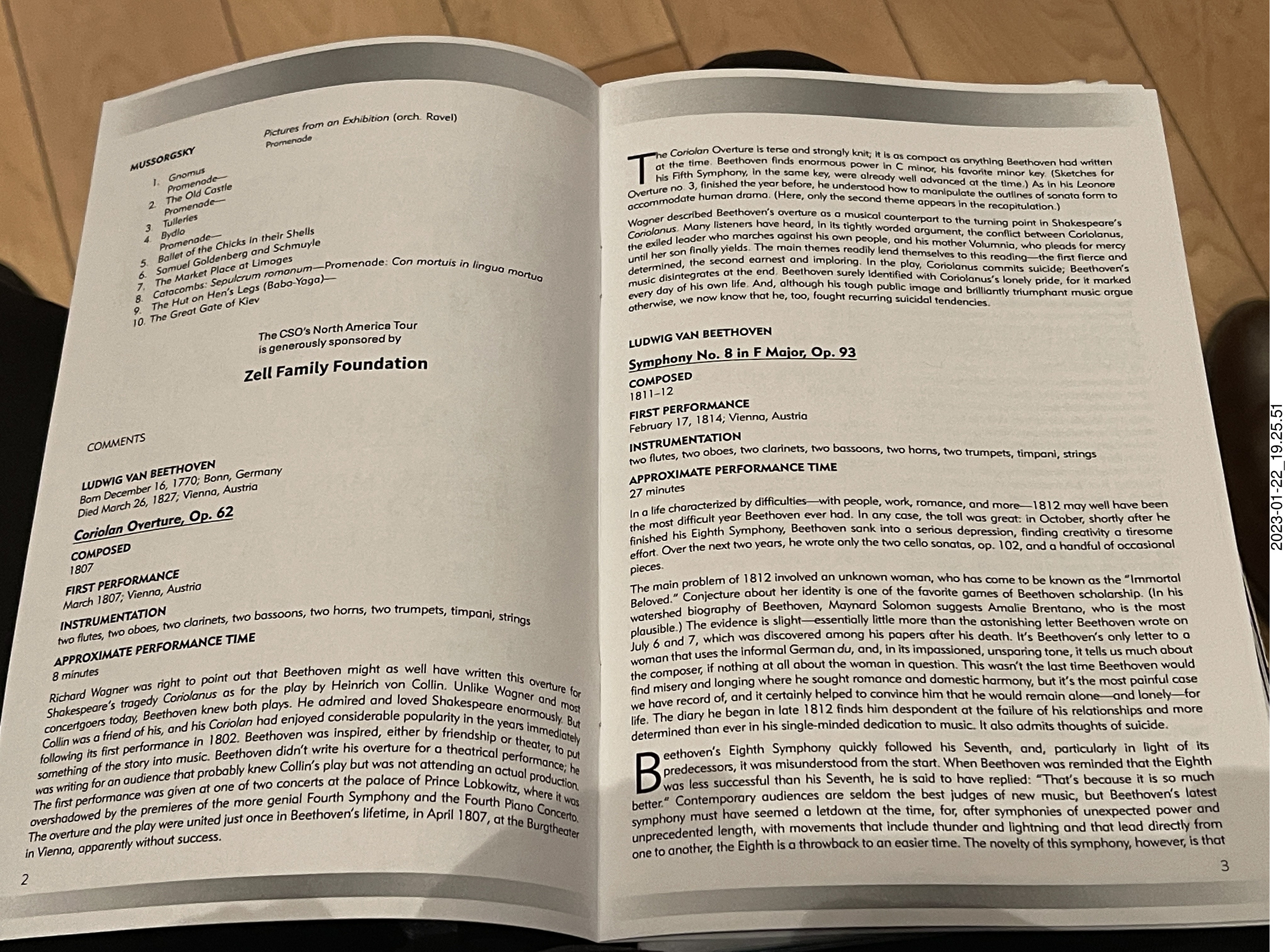 MUSSORGSKY

Pictures from an Exhibition (orch. Ravel)
Promenade

1. Gnomus
Promenade—
2. The Old Castle
Promenade—
3. Tuileries
4. Bydlo
Promenade—
5. Ballet of the Chicks in their Shells
6. Samuel Goldenberg and Schmuyle
7. The Market Place at Limoges
8. Catacombs: Sepulcrum romanum—Promenade: Con mortuis in lingua mortua
9. The Hut on Hen's Legs (Baba-Yaga)—
10. The Great Gate of Kiev

The CSO's North America Tour is generously sponsored by

Zell Family Foundation

COMMENTS

LUDWIG VAN BEETHOVEN
Born December 16, 1770; Bonn, Germany
Died March 26, 1827; Vienna, Austria

Coriolan Overture, Op. 62

COMPOSED
1807

FIRST PERFORMANCE
March 1807; Vienna, Austria

INSTRUMENTATION
two flutes, two oboes, two clarinets, two bassoons, two horns, two trumpets, timpani, strings

APPROXIMATE PERFORMANCE TIME
8 minutes

Richard Wagner was right to point out that Beethoven might as well have written this overture for Shakespeare's tragedy Coriolanus as for the play by Heinrich von Collin. Unlike Wagner and most concertgoers today, Beethoven knew both plays. He admired and loved Shakespeare enormously. But Collin was a friend of his, and his Coriolan had enjoyed considerable popularity in the years immediately following its first performance in 1802. Beethoven was inspired, either by friendship or theater, to put something of the story into music. Beethoven didn't write his overture for a theatrical performance; he was writing for an audience that probably knew Collin's play but was not attending an actual production. The first performance was given at one of two concerts at the palace of Prince Lobkowitz, where it was overshadowed by the premieres of the more genial Fourth Symphony and the Fourth Piano Concerto. The overture and the play were united just once in Beethoven's lifetime, in April 1807, at the Burgtheater in Vienna, apparently without success.

2

The Coriolan Overture is terse and strongly knit; it is as compact as anything Beethoven had written at the time. Beethoven finds enormous power in C minor, his favorite minor key. (Sketches for his Fifth Symphony, in the same key, were already well advanced at the time.) As in his Leonore Overture no. 3, finished the year before, he understood how to manipulate the outlines of sonata form to accommodate human drama. (Here, only the second theme appears in the recapitulation.)

Wagner described Beethoven's overture as a musical counterpart to the turning point in Shakespeare's Coriolanus. Many listeners have heard, in its tightly worded argument, the conflict between Coriolanus, the exiled leader who marches against his own people, and his mother Volumnia, who pleads for mercy until her son finally yields. The main themes readily lend themselves to this reading—the first fierce and determined, the second earnest and imploring. In the play, Coriolanus commits suicide; Beethoven's music disintegrates at the end. Beethoven surely identified with Coriolanus's lonely pride, for it marked every day of his own life. And, although his tough public image and brilliantly triumphant music argue otherwise, we now know that he, too, fought recurring suicidal tendencies.

LUDWIG VAN BEETHOVEN

Symphony No. 8 in F Major, Op. 93

COMPOSED
1811–12

FIRST PERFORMANCE
February 17, 1814; Vienna, Austria

INSTRUMENTATION
two flutes, two oboes, two clarinets, two bassoons, two horns, two trumpets, timpani, strings

APPROXIMATE PERFORMANCE TIME
27 minutes

In a life characterized by difficulties—with people, work, romance, and more—1812 may well have been the most difficult year Beethoven ever had. In any case, the toll was great: in October, shortly after he finished his Eighth Symphony, Beethoven sank into a serious depression, finding creativity a tiresome effort. Over the next two years, he wrote only the two cello sonatas, op. 102, and a handful of occasional pieces.

The main problem of 1812 involved an unknown woman, who has come to be known as the "Immortal Beloved." Conjecture about her identity is one of the favorite games of Beethoven scholarship. (In his watershed biography of Beethoven, Maynard Solomon suggests Amalie Brentano, who is the most plausible.) The evidence is slight—essentially little more than the astonishing letter Beethoven wrote on July 6 and 7, which was discovered among his papers after his death. It's Beethoven's only letter to a woman that uses the informal German du, and, in its impassioned, unsparing tone, it tells us much about the composer, if nothing at all about the woman in question. This wasn't the last time Beethoven would find misery and longing where he sought romance and domestic harmony, but it's the most painful case we have record of, and it certainly helped to convince him that he would remain alone—and lonely—for life. The diary he began in late 1812 finds him despondent at the failure of his relationships and more determined than ever in his single-minded dedication to music. It also admits thoughts of suicide.

Beethoven's Eighth Symphony quickly followed his Seventh, and, particularly in light of its predecessors, it was misunderstood from the start. When Beethoven was reminded that the Eighth was less successful than his Seventh, he is said to have replied: "That's because it is so much better." Contemporary audiences are seldom the best judges of new music, but Beethoven's latest symphony must have seemed a letdown at the time, for, after symphonies of unexpected power and unprecedented length, with movements that include thunder and lightning and that lead directly from one to another, the Eighth is a throwback to an easier time. The novelty of this symphony, however, is that

3

2023-01-22_19.25.51